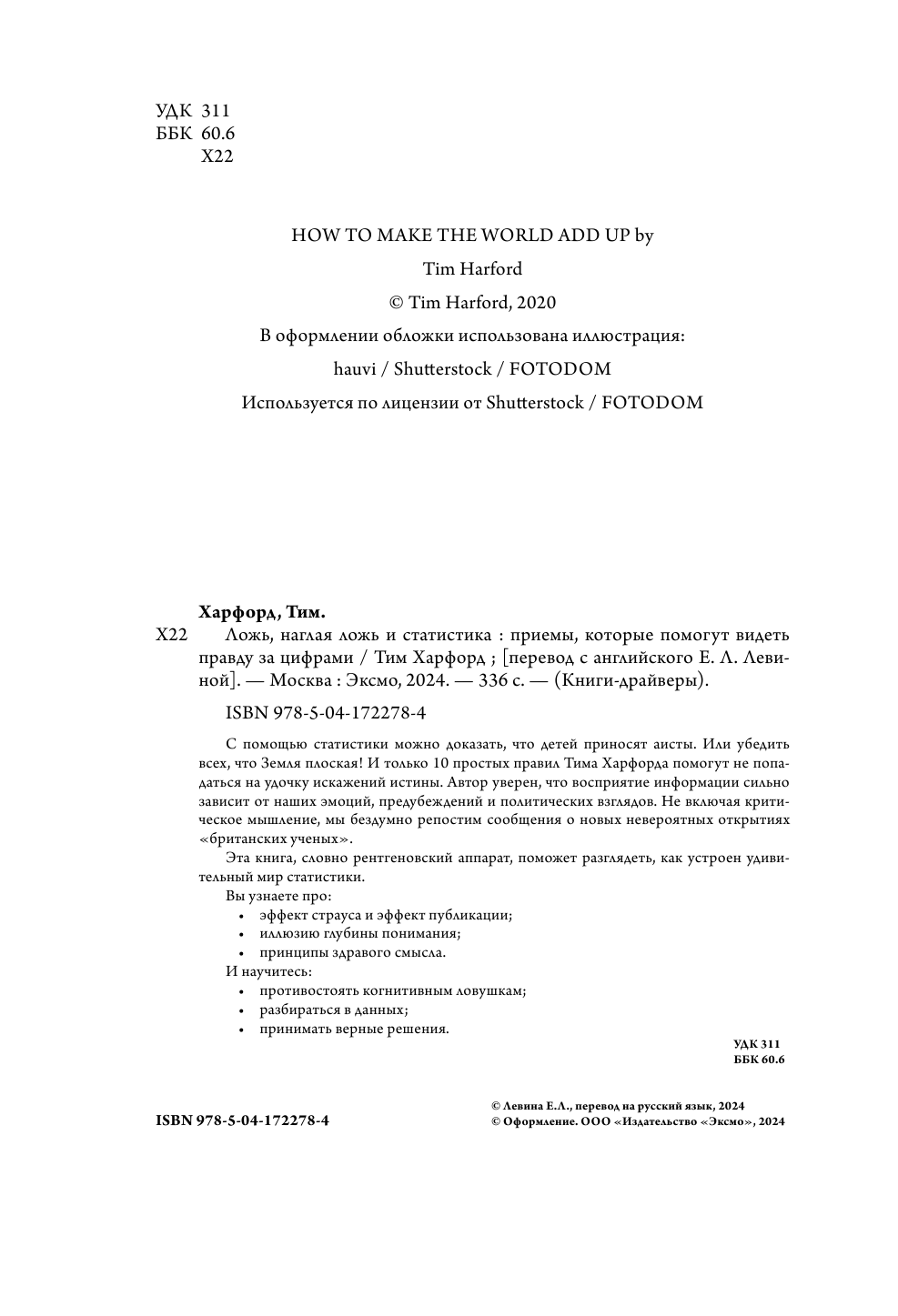 УДК 311
ББК 60.6
Х22

HOW TO MAKE THE WORLD ADD UP by
Tim Harford
© Tim Harford, 2020
В оформлении обложки использована иллюстрация:
hauvi / Shutterstock / FOTODOM
Используется по лицензии от Shutterstock / FOTODOM

Харфорд, Тим.
Х22 Ложь, наглая ложь и статистика : приемы, которые помогут видеть правду за цифрами / Тим Харфорд ; [перевод с английского Е. Л. Левиной]. — Москва : Эксмо, 2024. — 336 с. — (Книги-драйверы).

ISBN 978-5-04-172278-4

С помощью статистики можно доказать, что детей приносят аисты. Или убедить всех, что Земля плоская! И только 10 простых правил Тима Харфорда помогут не попадаться на удочку искажений истины. Автор уверен, что восприятие информации сильно зависит от наших эмоций, предубеждений и политических взглядов. Не включая критическое мышление, мы бездумно репостим сообщения о новых невероятных открытиях «британских ученых».

Эта книга, словно рентгеновский аппарат, поможет разглядеть, как устроен удивительный мир статистики.

Вы узнаете про:
• эффект страуса и эффект публикации;
• иллюзию глубины понимания;
• принципы здравого смысла.
И научитесь:
• противостоять когнитивным ловушкам;
• разбираться в данных;
• принимать верные решения.

УДК 311
ББК 60.6

ISBN 978-5-04-172278-4

© Левина Е.Л., перевод на русский язык, 2024
© Оформление. ООО «Издательство «Эксмо», 2024